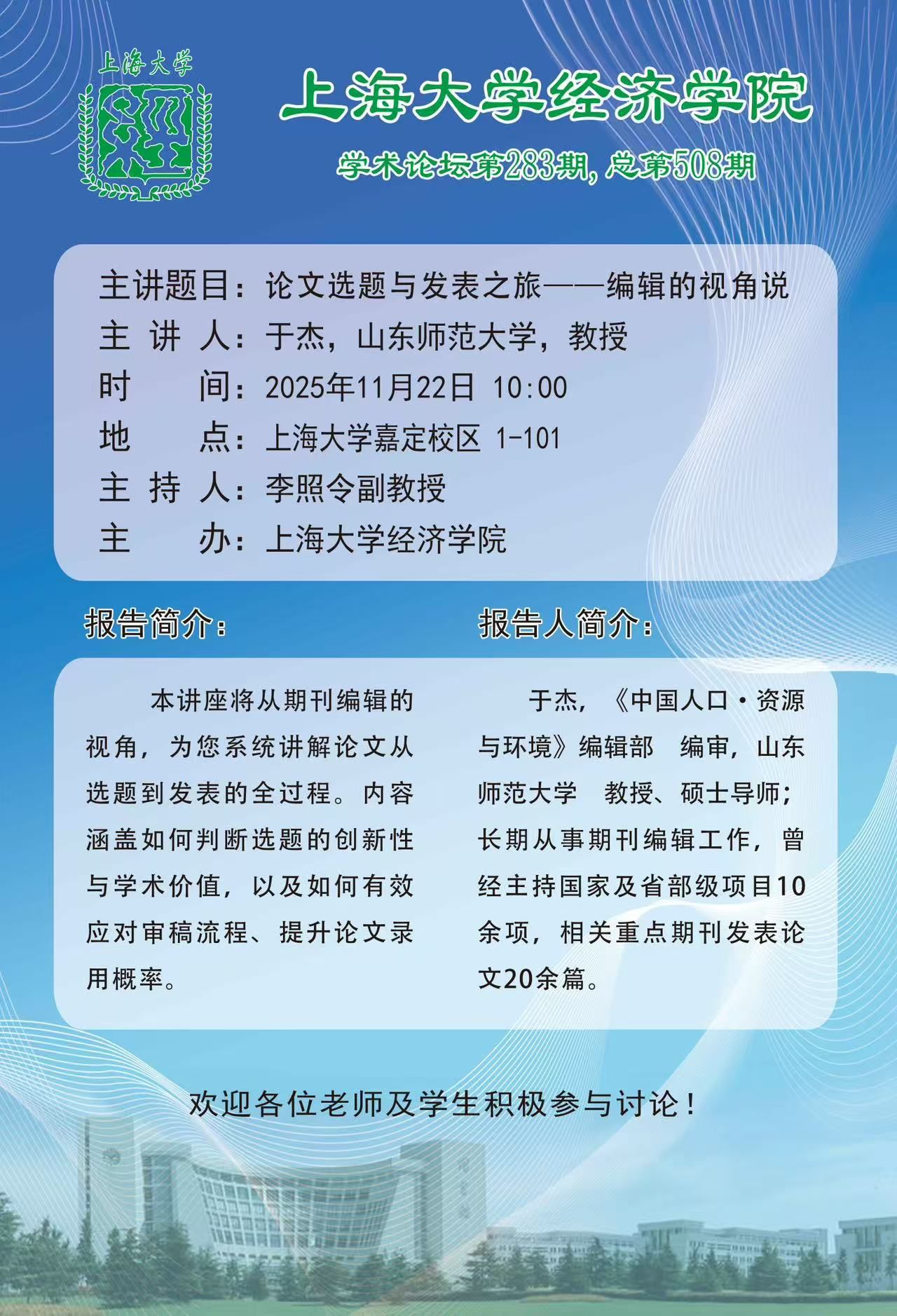 上海大学

上海大学经济学院

学术论坛第283期，总第508期

主讲题目：论文选题与发表之旅——编辑的视角说
主 讲 人：于杰，山东师范大学，教授
时　　间：2025年11月22日 10:00
地　　点：上海大学嘉定校区 1-101
主 持 人：李照令副教授
主　　办：上海大学经济学院

报告简介：

本讲座将从期刊编辑的视角，为您系统讲解论文从选题到发表的全过程。内容涵盖如何判断选题的创新性与学术价值，以及如何有效应对审稿流程、提升论文录用概率。

报告人简介：

于杰，《中国人口·资源与环境》编辑部 编审，山东师范大学 教授、硕士导师；长期从事期刊编辑工作，曾经主持国家及省部级项目10余项，相关重点期刊发表论文20余篇。

欢迎各位老师及学生积极参与讨论！